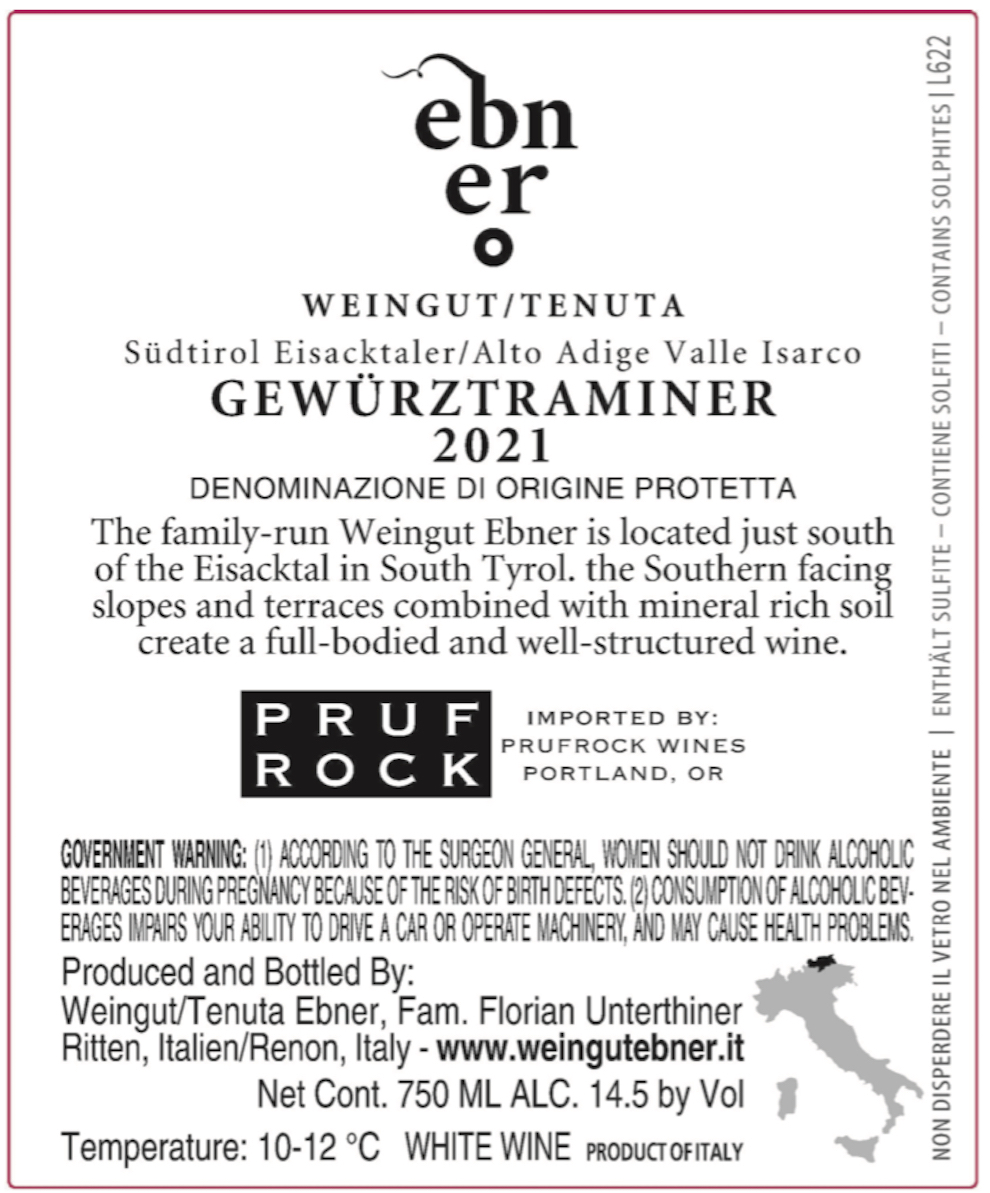 ebn
er

WEINGUT/TENUTA

Südtirol Eisacktaler/Alto Adige Valle Isarco

GEWÜRZTRAMINER
2021

DENOMINAZIONE DI ORIGINE PROTETTA

The family-run Weingut Ebner is located just south of the Eisacktal in South Tyrol. the Southern facing slopes and terraces combined with mineral rich soil create a full-bodied and well-structured wine.

PRUF
ROCK

IMPORTED BY:
PRUFROCK WINES
PORTLAND, OR

GOVERNMENT WARNING: (1) ACCORDING TO THE SURGEON GENERAL, WOMEN SHOULD NOT DRINK ALCOHOLIC BEVERAGES DURING PREGNANCY BECAUSE OF THE RISK OF BIRTH DEFECTS. (2) CONSUMPTION OF ALCOHOLIC BEVERAGES IMPAIRS YOUR ABILITY TO DRIVE A CAR OR OPERATE MACHINERY, AND MAY CAUSE HEALTH PROBLEMS.

Produced and Bottled By:
Weingut/Tenuta Ebner, Fam. Florian Unterthiner
Ritten, Italien/Renon, Italy - www.weingutebner.it
Net Cont. 750 ML ALC. 14.5 by Vol
Temperature: 10-12 °C WHITE WINE PRODUCT OF ITALY

NON DISPERDERE IL VETRO NEL AMBIENTE | ENTHÄLT SULFITE – CONTIENE SOLFITI – CONTAINS SOLPHITES | L622